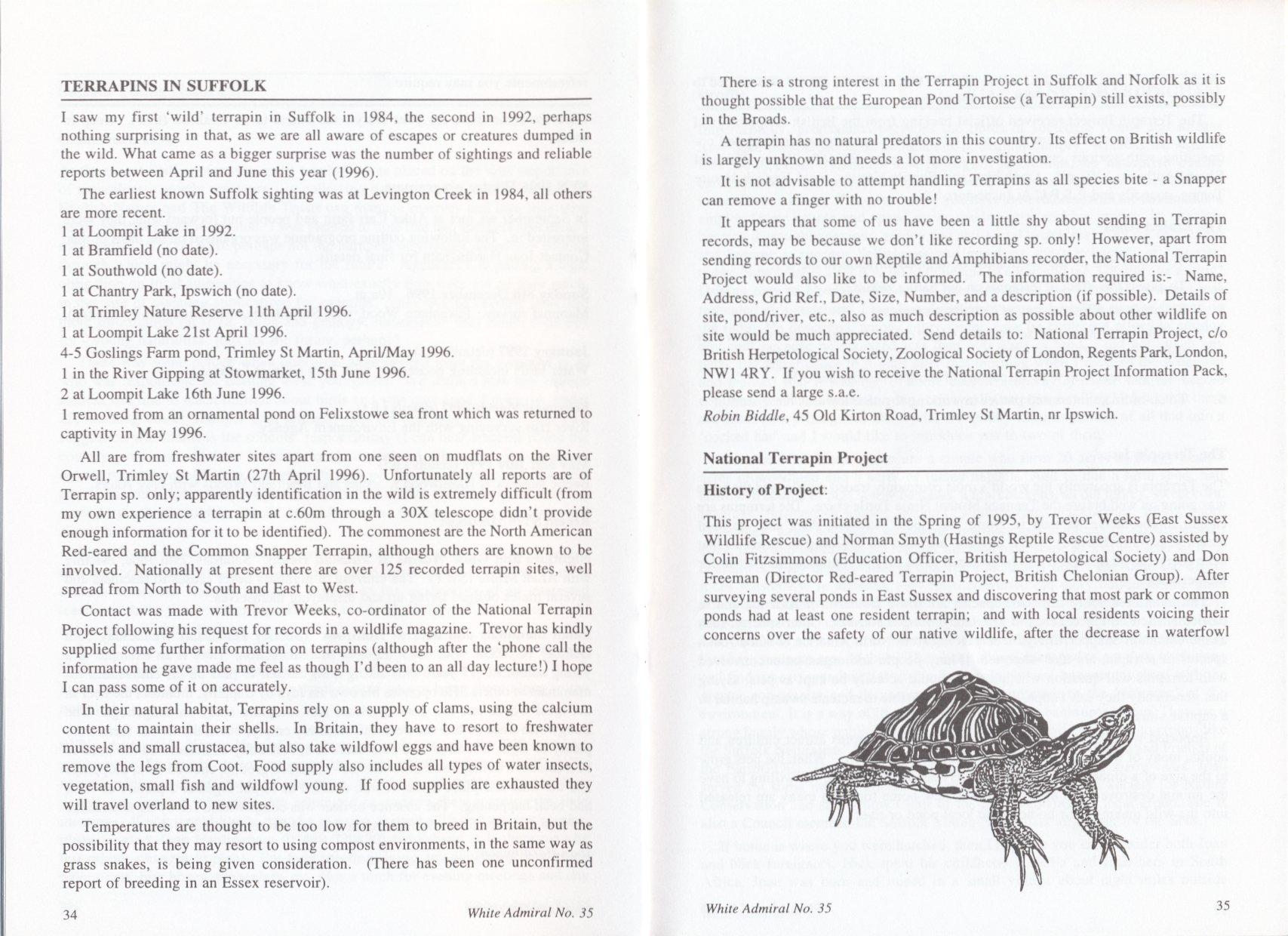 TERRAPINS IN SUFFOLK

I saw my first 'wild' terrapin in Suffolk in 1984, the second in 1992, perhaps nothing surprising in that, as we are all aware of escapes or creatures dumped in the wild. What came as a bigger surprise was the number of sightings and reliable reports between April and June this year (1996).

The earliest known Suffolk sighting was at Levington Creek in 1984, all others are more recent.
1 at Loompit Lake in 1992.
1 at Bramfield (no date).
1 at Southwold (no date).
1 at Chantry Park, Ipswich (no date).
1 at Trimley Nature Reserve 11th April 1996.
1 at Loompit Lake 21st April 1996.
4-5 Goslings Farm pond, Trimley St Martin, April/May 1996.
1 in the River Gipping at Stowmarket, 15th June 1996.
2 at Loompit Lake 16th June 1996.
1 removed from an ornamental pond on Felixstowe sea front which was returned to captivity in May 1996.

All are from freshwater sites apart from one seen on mudflats on the River Orwell, Trimley St Martin (27th April 1996). Unfortunately all reports are of Terrapin sp. only; apparently identification in the wild is extremely difficult (from my own experience a terrapin at c.60m through a 30X telescope didn't provide enough information for it to be identified). The commonest are the North American Red-eared and the Common Snapper Terrapin, although others are known to be involved. Nationally at present there are over 125 recorded terrapin sites, well spread from North to South and East to West.

Contact was made with Trevor Weeks, co-ordinator of the National Terrapin Project following his request for records in a wildlife magazine. Trevor has kindly supplied some further information on terrapins (although after the 'phone call the information he gave made me feel as though I'd been to an all day lecture!) I hope I can pass some of it on accurately.

In their natural habitat, Terrapins rely on a supply of clams, using the calcium content to maintain their shells. In Britain, they have to resort to freshwater mussels and small crustacea, but also take wildfowl eggs and have been known to remove the legs from Coot. Food supply also includes all types of water insects, vegetation, small fish and wildfowl young. If food supplies are exhausted they will travel overland to new sites.

Temperatures are thought to be too low for them to breed in Britain, but the possibility that they may resort to using compost environments, in the same way as grass snakes, is being given consideration. (There has been one unconfirmed report of breeding in an Essex reservoir).

34 White Admiral No. 35

There is a strong interest in the Terrapin Project in Suffolk and Norfolk as it is thought possible that the European Pond Tortoise (a Terrapin) still exists, possibly in the Broads.

A terrapin has no natural predators in this country. Its effect on British wildlife is largely unknown and needs a lot more investigation.

It is not advisable to attempt handling Terrapins as all species bite - a Snapper can remove a finger with no trouble!

It appears that some of us have been a little shy about sending in Terrapin records, may be because we don't like recording sp. only! However, apart from sending records to our own Reptile and Amphibians recorder, the National Terrapin Project would also like to be informed. The information required is:- Name, Address, Grid Ref., Date, Size, Number, and a description (if possible). Details of site, pond/river, etc., also as much description as possible about other wildlife on site would be much appreciated. Send details to: National Terrapin Project, c/o British Herpetological Society, Zoological Society of London, Regents Park, London, NW1 4RY. If you wish to receive the National Terrapin Project Information Pack, please send a large s.a.e.

Robin Biddle, 45 Old Kirton Road, Trimley St Martin, nr Ipswich.

National Terrapin Project

History of Project:
This project was initiated in the Spring of 1995, by Trevor Weeks (East Sussex Wildlife Rescue) and Norman Smyth (Hastings Reptile Rescue Centre) assisted by Colin Fitzsimmons (Education Officer, British Herpetological Society) and Don Freeman (Director Red-eared Terrapin Project, British Chelonian Group). After surveying several ponds in East Sussex and discovering that most park or common ponds had at least one resident terrapin; and with local residents voicing their concerns over the safety of our native wildlife, after the decrease in waterfowl

White Admiral No. 35 35